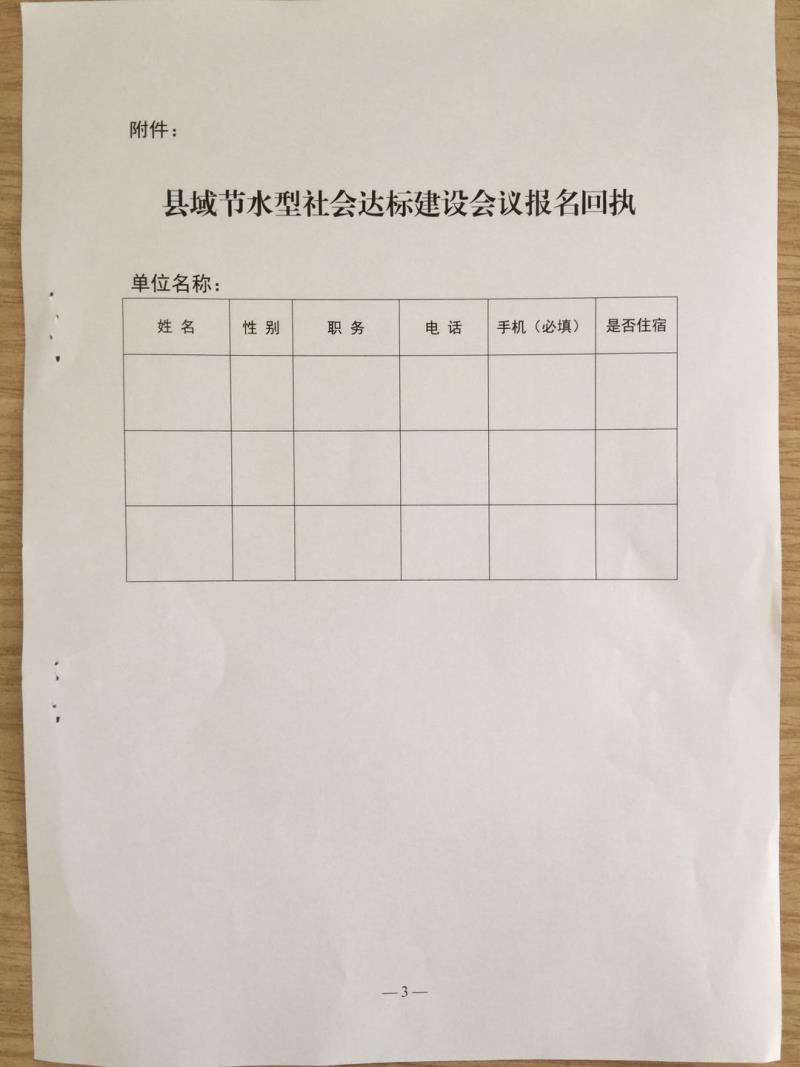 附件：

县域节水型社会达标建设会议报名回执

单位名称：

| 姓名 | 性别 | 职务 | 电话 | 手机（必填） | 是否住宿 |
|---|---|---|---|---|---|
|  |  |  |  |  |  |
|  |  |  |  |  |  |
|  |  |  |  |  |  |

—3—